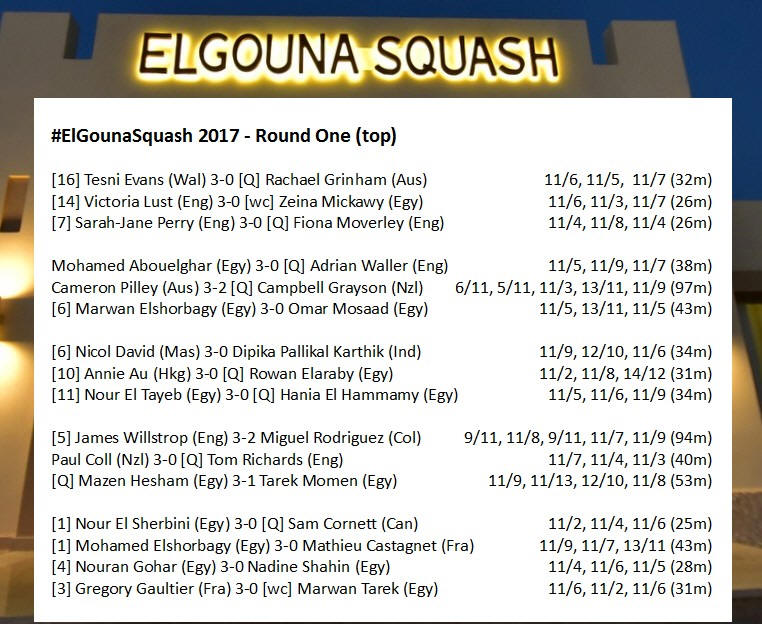 ELGOUNA SQUASH

#ElGounaSquash 2017 - Round One (top)

[16] Tesni Evans (Wal) 3-0 [Q] Rachael Grinham (Aus) 11/6, 11/5, 11/7 (32m)
[14] Victoria Lust (Eng) 3-0 [wc] Zeina Mickawy (Egy) 11/6, 11/3, 11/7 (26m)
[7] Sarah-Jane Perry (Eng) 3-0 [Q] Fiona Moverley (Eng) 11/4, 11/8, 11/4 (26m)

Mohamed Abouelghar (Egy) 3-0 [Q] Adrian Waller (Eng) 11/5, 11/9, 11/7 (38m)
Cameron Pilley (Aus) 3-2 [Q] Campbell Grayson (Nzl) 6/11, 5/11, 11/3, 13/11, 11/9 (97m)
[6] Marwan Elshorbagy (Egy) 3-0 Omar Mosaad (Egy) 11/5, 13/11, 11/5 (43m)

[6] Nicol David (Mas) 3-0 Dipika Pallikal Karthik (Ind) 11/9, 12/10, 11/6 (34m)
[10] Annie Au (Hkg) 3-0 [Q] Rowan Elaraby (Egy) 11/2, 11/8, 14/12 (31m)
[11] Nour El Tayeb (Egy) 3-0 [Q] Hania El Hammamy (Egy) 11/5, 11/6, 11/9 (34m)

[5] James Willstrop (Eng) 3-2 Miguel Rodriguez (Col) 9/11, 11/8, 9/11, 11/7, 11/9 (94m)
Paul Coll (Nzl) 3-0 [Q] Tom Richards (Eng) 11/7, 11/4, 11/3 (40m)
[Q] Mazen Hesham (Egy) 3-1 Tarek Momen (Egy) 11/9, 11/13, 12/10, 11/8 (53m)

[1] Nour El Sherbini (Egy) 3-0 [Q] Sam Cornett (Can) 11/2, 11/4, 11/6 (25m)
[1] Mohamed Elshorbagy (Egy) 3-0 Mathieu Castagnet (Fra) 11/9, 11/7, 13/11 (43m)
[4] Nouran Gohar (Egy) 3-0 Nadine Shahin (Egy) 11/4, 11/6, 11/5 (28m)
[3] Gregory Gaultier (Fra) 3-0 [wc] Marwan Tarek (Egy) 11/6, 11/2, 11/6 (31m)